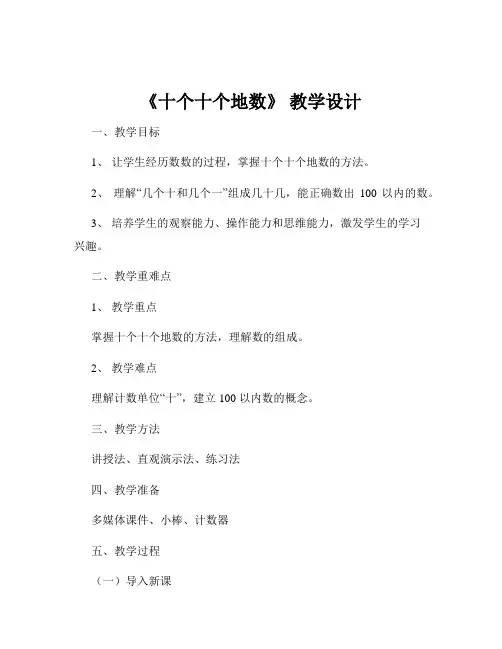 《十个十个地数》 教学设计

一、教学目标

1、 让学生经历数数的过程，掌握十个十个地数的方法。

2、 理解“几个十和几个一”组成几十几，能正确数出 100 以内的数。

3、 培养学生的观察能力、操作能力和思维能力，激发学生的学习兴趣。

二、教学重难点

1、 教学重点

掌握十个十个地数的方法，理解数的组成。

2、 教学难点

理解计数单位“十”，建立 100 以内数的概念。

三、教学方法

讲授法、直观演示法、练习法

四、教学准备

多媒体课件、小棒、计数器

五、教学过程

（一）导入新课